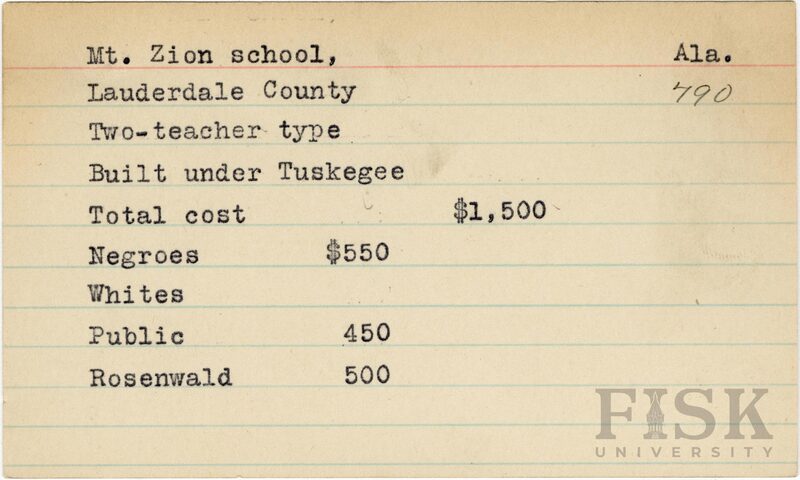 Mt. Zion school,
Ala.

Lauderdale County
790

Two-teacher type

Built under Tuskegee

Total cost $1,500

Negroes $550

Whites

Public 450

Rosenwald 500

FISK
UNIVERSITY